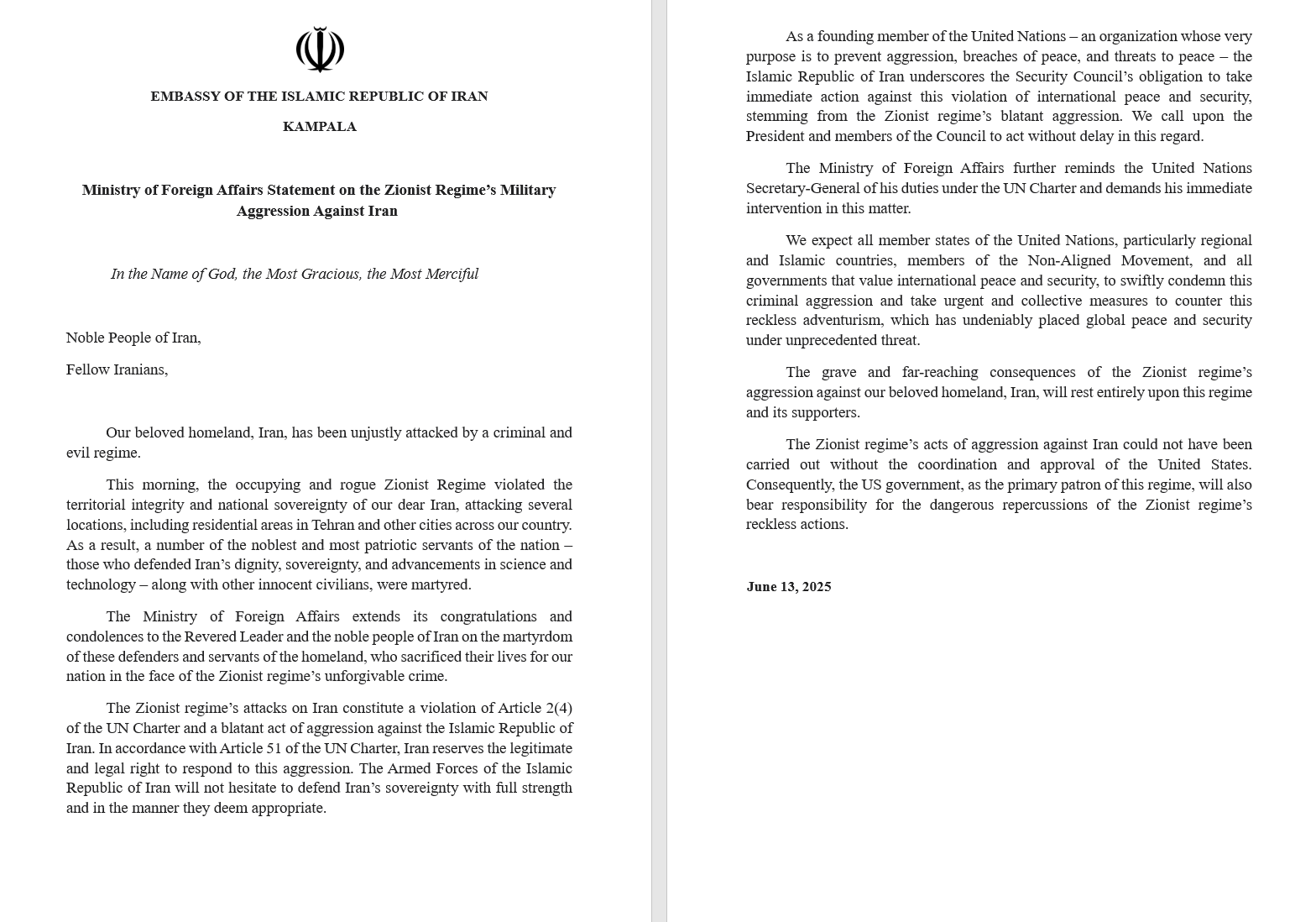 EMBASSY OF THE ISLAMIC REPUBLIC OF IRAN

KAMPALA

Ministry of Foreign Affairs Statement on the Zionist Regime's Military Aggression Against Iran

In the Name of God, the Most Gracious, the Most Merciful

Noble People of Iran,

Fellow Iranians,

Our beloved homeland, Iran, has been unjustly attacked by a criminal and evil regime.

This morning, the occupying and rogue Zionist Regime violated the territorial integrity and national sovereignty of our dear Iran, attacking several locations, including residential areas in Tehran and other cities across our country. As a result, a number of the noblest and most patriotic servants of the nation – those who defended Iran's dignity, sovereignty, and advancements in science and technology – along with other innocent civilians, were martyred.

The Ministry of Foreign Affairs extends its congratulations and condolences to the Revered Leader and the noble people of Iran on the martyrdom of these defenders and servants of the homeland, who sacrificed their lives for our nation in the face of the Zionist regime's unforgivable crime.

The Zionist regime's attacks on Iran constitute a violation of Article 2(4) of the UN Charter and a blatant act of aggression against the Islamic Republic of Iran. In accordance with Article 51 of the UN Charter, Iran reserves the legitimate and legal right to respond to this aggression. The Armed Forces of the Islamic Republic of Iran will not hesitate to defend Iran's sovereignty with full strength and in the manner they deem appropriate.

As a founding member of the United Nations – an organization whose very purpose is to prevent aggression, breaches of peace, and threats to peace – the Islamic Republic of Iran underscores the Security Council's obligation to take immediate action against this violation of international peace and security, stemming from the Zionist regime's blatant aggression. We call upon the President and members of the Council to act without delay in this regard.

The Ministry of Foreign Affairs further reminds the United Nations Secretary-General of his duties under the UN Charter and demands his immediate intervention in this matter.

We expect all member states of the United Nations, particularly regional and Islamic countries, members of the Non-Aligned Movement, and all governments that value international peace and security, to swiftly condemn this criminal aggression and take urgent and collective measures to counter this reckless adventurism, which has undeniably placed global peace and security under unprecedented threat.

The grave and far-reaching consequences of the Zionist regime's aggression against our beloved homeland, Iran, will rest entirely upon this regime and its supporters.

The Zionist regime's acts of aggression against Iran could not have been carried out without the coordination and approval of the United States. Consequently, the US government, as the primary patron of this regime, will also bear responsibility for the dangerous repercussions of the Zionist regime's reckless actions.

June 13, 2025